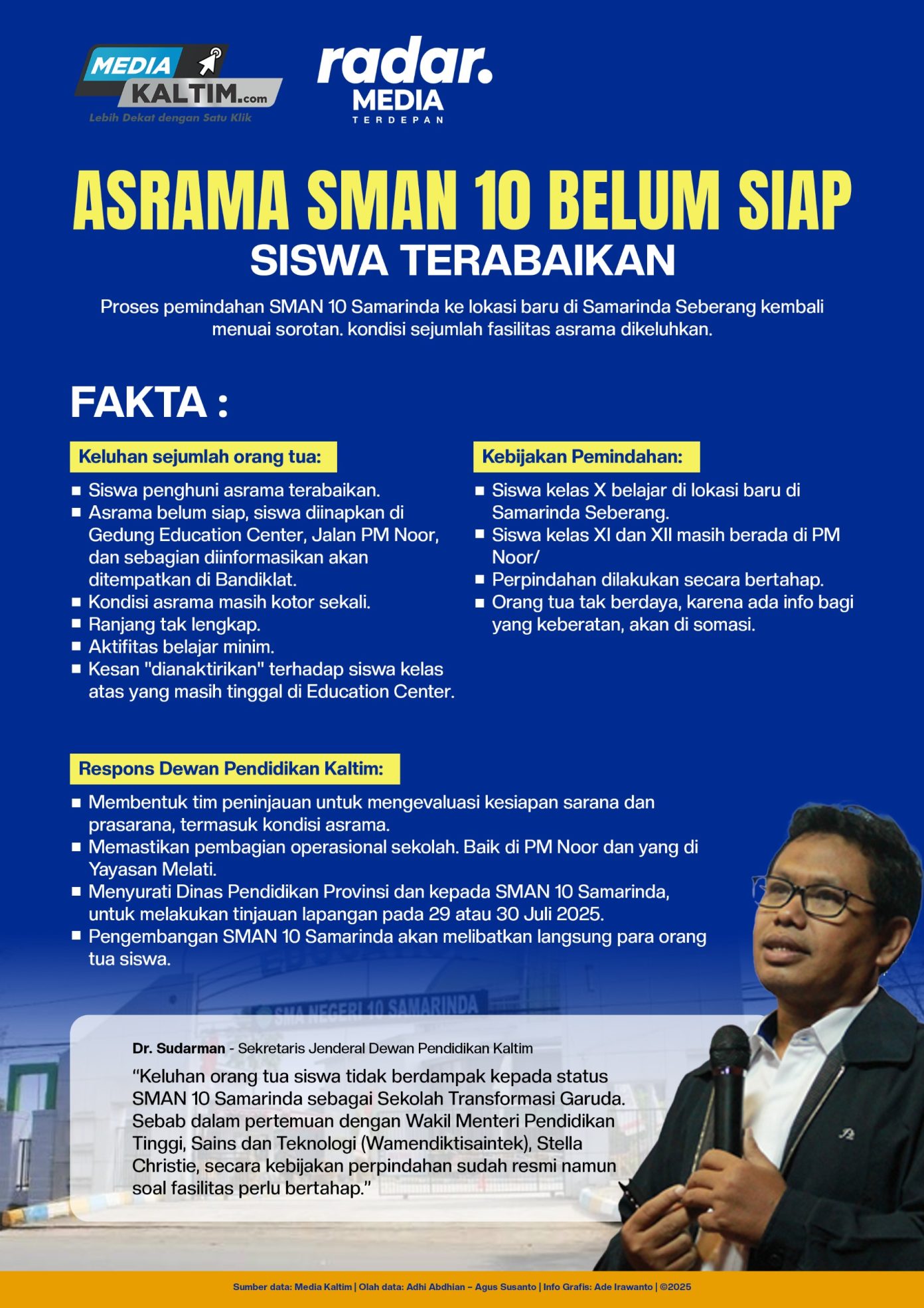 MEDIA KALTIM.com
Lebih Dekat dengan Satu Klik

radar.
MEDIA
TERDEPAN

ASRAMA SMAN 10 BELUM SIAP
SISWA TERABAIKAN

Proses pemindahan SMAN 10 Samarinda ke lokasi baru di Samarinda Seberang kembali menuai sorotan. kondisi sejumlah fasilitas asrama dikeluhkan.

FAKTA :

Keluhan sejumlah orang tua:
• Siswa penghuni asrama terabaikan.
• Asrama belum siap, siswa diinapkan di Gedung Education Center, Jalan PM Noor, dan sebagian diinformasikan akan ditempatkan di Bandiklat.
• Kondisi asrama masih kotor sekali.
• Ranjang tak lengkap.
• Aktifitas belajar minim.
• Kesan "dianaktirikan" terhadap siswa kelas atas yang masih tinggal di Education Center.

Kebijakan Pemindahan:
• Siswa kelas X belajar di lokasi baru di Samarinda Seberang.
• Siswa kelas XI dan XII masih berada di PM Noor/
• Perpindahan dilakukan secara bertahap.
• Orang tua tak berdaya, karena ada info bagi yang keberatan, akan di somasi.

Respons Dewan Pendidikan Kaltim:
• Membentuk tim peninjauan untuk mengevaluasi kesiapan sarana dan prasarana, termasuk kondisi asrama.
• Memastikan pembagian operasional sekolah. Baik di PM Noor dan yang di Yayasan Melati.
• Menyurati Dinas Pendidikan Provinsi dan kepada SMAN 10 Samarinda, untuk melakukan tinjauan lapangan pada 29 atau 30 Juli 2025.
• Pengembangan SMAN 10 Samarinda akan melibatkan langsung para orang tua siswa.

SMA NEGERI 10 SAMARINDA

Dr. Sudarman - Sekretaris Jenderal Dewan Pendidikan Kaltim
"Keluhan orang tua siswa tidak berdampak kepada status SMAN 10 Samarinda sebagai Sekolah Transformasi Garuda. Sebab dalam pertemuan dengan Wakil Menteri Pendidikan Tinggi, Sains dan Teknologi (Wamendiktisaintek), Stella Christie, secara kebijakan perpindahan sudah resmi namun soal fasilitas perlu bertahap."

Sumber data: Media Kaltim | Olah data: Adhi Abdhian – Agus Susanto | Info Grafis: Ade Irawanto | ©2025